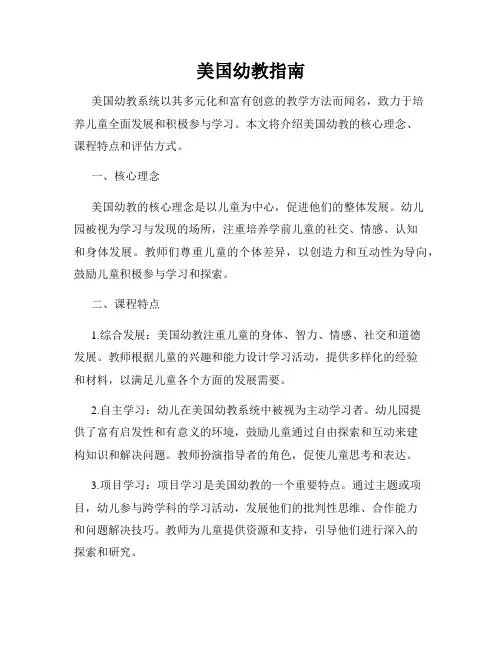 美国幼教指南

美国幼教系统以其多元化和富有创意的教学方法而闻名，致力于培养儿童全面发展和积极参与学习。本文将介绍美国幼教的核心理念、课程特点和评估方式。

一、核心理念

美国幼教的核心理念是以儿童为中心，促进他们的整体发展。幼儿园被视为学习与发现的场所，注重培养学前儿童的社交、情感、认知和身体发展。教师们尊重儿童的个体差异，以创造力和互动性为导向，鼓励儿童积极参与学习和探索。

二、课程特点

1.综合发展：美国幼教注重儿童的身体、智力、情感、社交和道德发展。教师根据儿童的兴趣和能力设计学习活动，提供多样化的经验和材料，以满足儿童各个方面的发展需要。

2.自主学习：幼儿在美国幼教系统中被视为主动学习者。幼儿园提供了富有启发性和有意义的环境，鼓励儿童通过自由探索和互动来建构知识和解决问题。教师扮演指导者的角色，促使儿童思考和表达。

3.项目学习：项目学习是美国幼教的一个重要特点。通过主题或项目，幼儿参与跨学科的学习活动，发展他们的批判性思维、合作能力和问题解决技巧。教师为儿童提供资源和支持，引导他们进行深入的探索和研究。